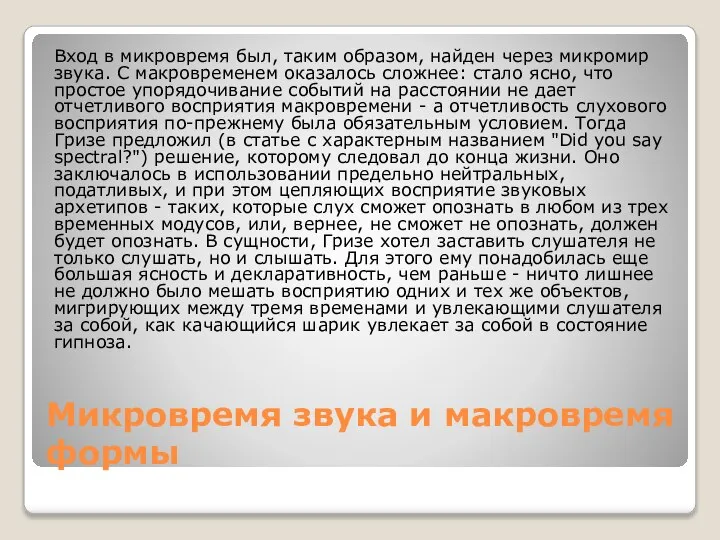 Вход в микровремя был, таким образом, найден через микромир звука. С макровременем оказалось сложнее: стало ясно, что простое упорядочивание событий на расстоянии не дает отчетливого восприятия макровремени - а отчетливость слухового восприятия по-прежнему была обязательным условием. Тогда Гризе предложил (в статье с характерным названием "Did you say spectral?") решение, которому следовал до конца жизни. Оно заключалось в использовании предельно нейтральных, податливых, и при этом цепляющих восприятие звуковых архетипов - таких, которые слух сможет опознать в любом из трех временных модусов, или, вернее, не сможет не опознать, должен будет опознать. В сущности, Гризе хотел заставить слушателя не только слушать, но и слышать. Для этого ему понадобилась еще большая ясность и декларативность, чем раньше - ничто лишнее не должно было мешать восприятию одних и тех же объектов, мигрирующих между тремя временами и увлекающими слушателя за собой, как качающийся шарик увлекает за собой в состояние гипноза.

Микровремя звука и макровремя формы